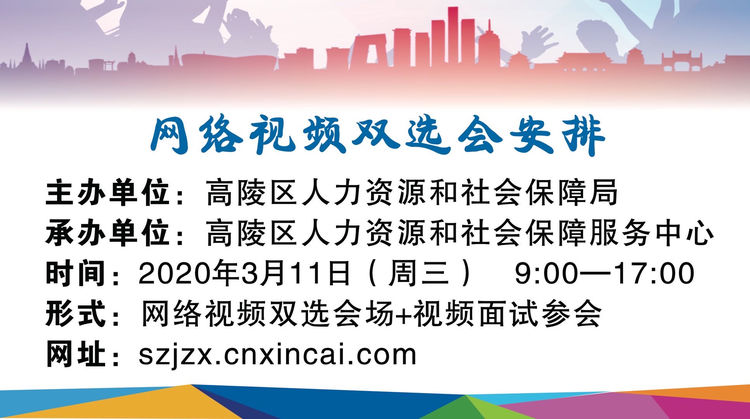 网络视频双选会安排

主办单位：高陵区人力资源和社会保障局
承办单位：高陵区人力资源和社会保障服务中心
时间：2020年3月11日（周三） 9:00—17:00
形式：网络视频双选会场+视频面试参会
网址：szjzx.cnxincai.com